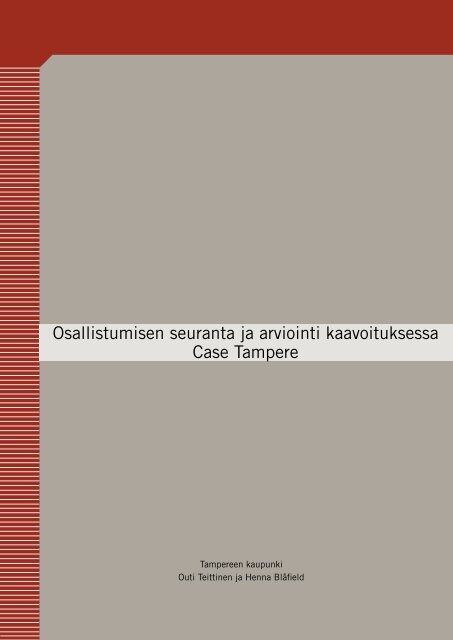 Osallistumisen seuranta ja arviointi kaavoituksessa
Case Tampere

Tampereen kaupunki
Outi Teittinen ja Henna Blåfield